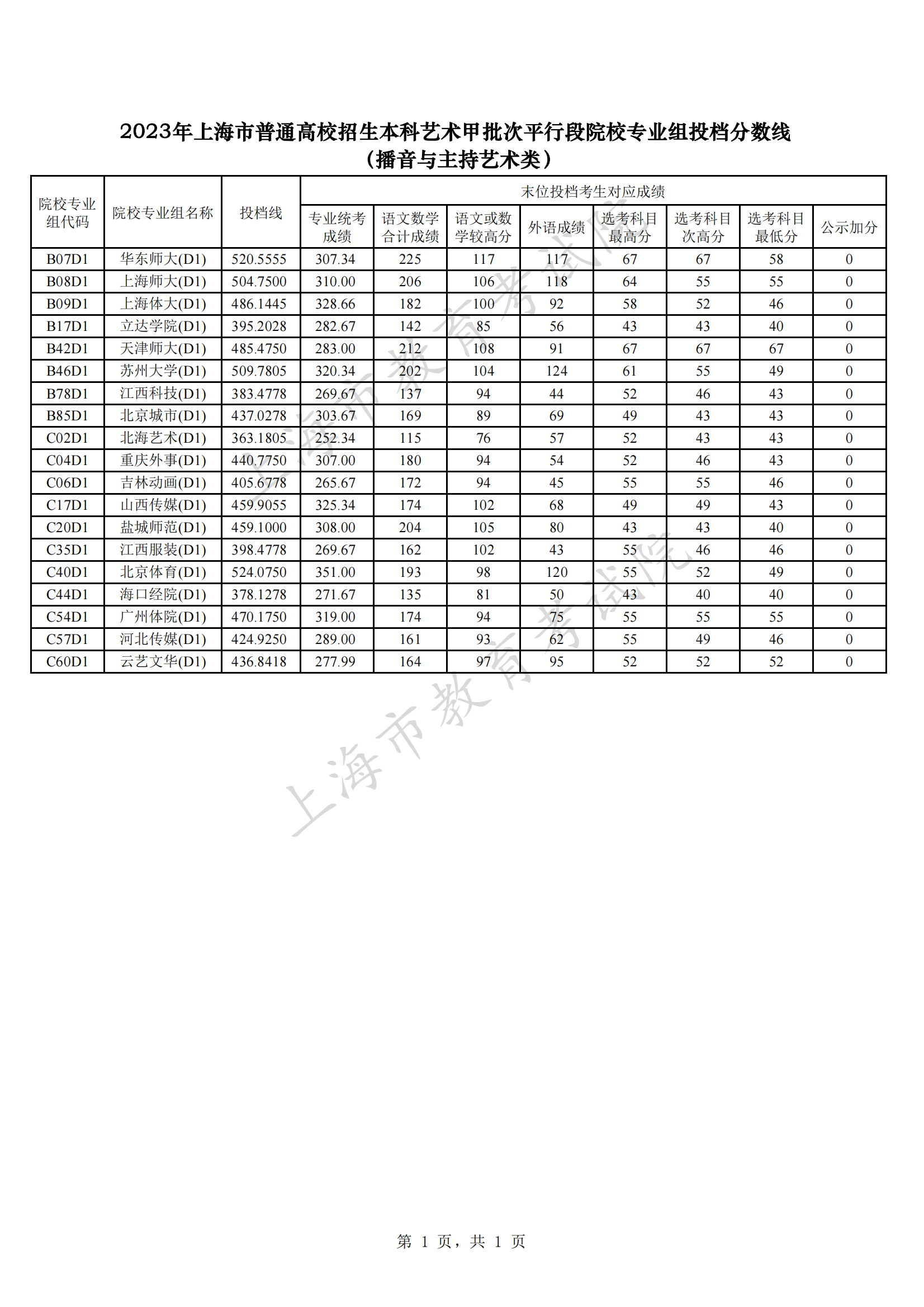 2023年上海市普通高校招生本科艺术甲批次平行段院校专业组投档分数线
（播音与主持艺术类）

| 院校专业组代码 | 院校专业组名称 | 投档线 | 末位投档考生对应成绩 | | | | | | | |
|---|---|---|---|---|---|---|---|---|---|---|
| | | | 专业统考成绩 | 语文数学合计成绩 | 语文或数学较高分 | 外语成绩 | 选考科目最高分 | 选考科目次高分 | 选考科目最低分 | 公示加分 |
| B07D1 | 华东师大(D1) | 520.5555 | 307.34 | 225 | 117 | 117 | 67 | 67 | 58 | 0 |
| B08D1 | 上海师大(D1) | 504.7500 | 310.00 | 206 | 106 | 118 | 64 | 55 | 55 | 0 |
| B09D1 | 上海体大(D1) | 486.1445 | 328.66 | 182 | 100 | 92 | 58 | 52 | 46 | 0 |
| B17D1 | 立达学院(D1) | 395.2028 | 282.67 | 142 | 85 | 56 | 43 | 43 | 40 | 0 |
| B42D1 | 天津师大(D1) | 485.4750 | 283.00 | 212 | 108 | 91 | 67 | 67 | 67 | 0 |
| B46D1 | 苏州大学(D1) | 509.7805 | 320.34 | 202 | 104 | 124 | 61 | 55 | 49 | 0 |
| B78D1 | 江西科技(D1) | 383.4778 | 269.67 | 137 | 94 | 44 | 52 | 46 | 43 | 0 |
| B85D1 | 北京城市(D1) | 437.0278 | 303.67 | 169 | 89 | 69 | 49 | 43 | 43 | 0 |
| C02D1 | 北海艺术(D1) | 363.1805 | 252.34 | 115 | 76 | 57 | 52 | 43 | 43 | 0 |
| C04D1 | 重庆外事(D1) | 440.7750 | 307.00 | 180 | 94 | 54 | 52 | 46 | 43 | 0 |
| C06D1 | 吉林动画(D1) | 405.6778 | 265.67 | 172 | 94 | 45 | 55 | 55 | 46 | 0 |
| C17D1 | 山西传媒(D1) | 459.9055 | 325.34 | 174 | 102 | 68 | 49 | 49 | 43 | 0 |
| C20D1 | 盐城师范(D1) | 459.1000 | 308.00 | 204 | 105 | 80 | 43 | 43 | 40 | 0 |
| C35D1 | 江西服装(D1) | 398.4778 | 269.67 | 162 | 102 | 43 | 55 | 46 | 46 | 0 |
| C40D1 | 北京体育(D1) | 524.0750 | 351.00 | 193 | 98 | 120 | 55 | 52 | 49 | 0 |
| C44D1 | 海口经院(D1) | 378.1278 | 271.67 | 135 | 81 | 50 | 43 | 40 | 40 | 0 |
| C54D1 | 广州体院(D1) | 470.1750 | 319.00 | 174 | 94 | 75 | 55 | 55 | 55 | 0 |
| C57D1 | 河北传媒(D1) | 424.9250 | 289.00 | 161 | 93 | 62 | 55 | 49 | 46 | 0 |
| C60D1 | 云艺文华(D1) | 436.8418 | 277.99 | 164 | 97 | 95 | 52 | 52 | 52 | 0 |

上海市教育考试院
上海市教育考试院

第 1 页，共 1 页